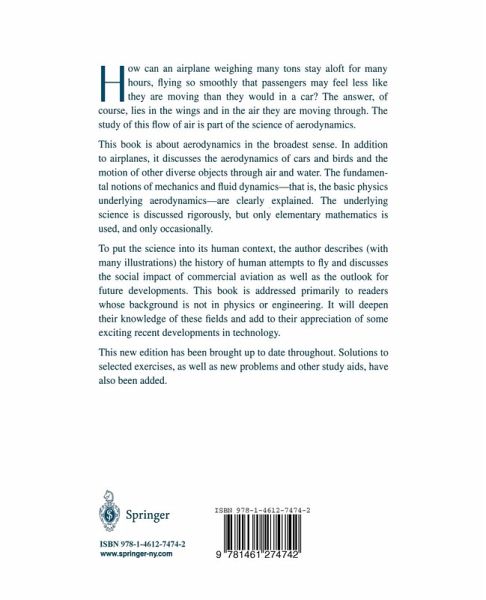 How can an airplane weighing many tons stay aloft for many hours, flying so smoothly that passengers may feel less like they are moving than they would in a car? The answer, of course, lies in the wings and in the air they are moving through. The study of this flow of air is part of the science of aerodynamics.

This book is about aerodynamics in the broadest sense. In addition to airplanes, it discusses the aerodynamics of cars and birds and the motion of other diverse objects through air and water. The fundamental notions of mechanics and fluid dynamics—that is, the basic physics underlying aerodynamics—are clearly explained. The underlying science is discussed rigorously, but only elementary mathematics is used, and only occasionally.

To put the science into its human context, the author describes (with many illustrations) the history of human attempts to fly and discusses the social impact of commercial aviation as well as the outlook for future developments. This book is addressed primarily to readers whose background is not in physics or engineering. It will deepen their knowledge of these fields and add to their appreciation of some exciting recent developments in technology.

This new edition has been brought up to date throughout. Solutions to selected exercises, as well as new problems and other study aids, have also been added.

Springer

ISBN 978-1-4612-7474-2
www.springer-ny.com

ISBN 978-1-4612-7474-2

9 781461 274742